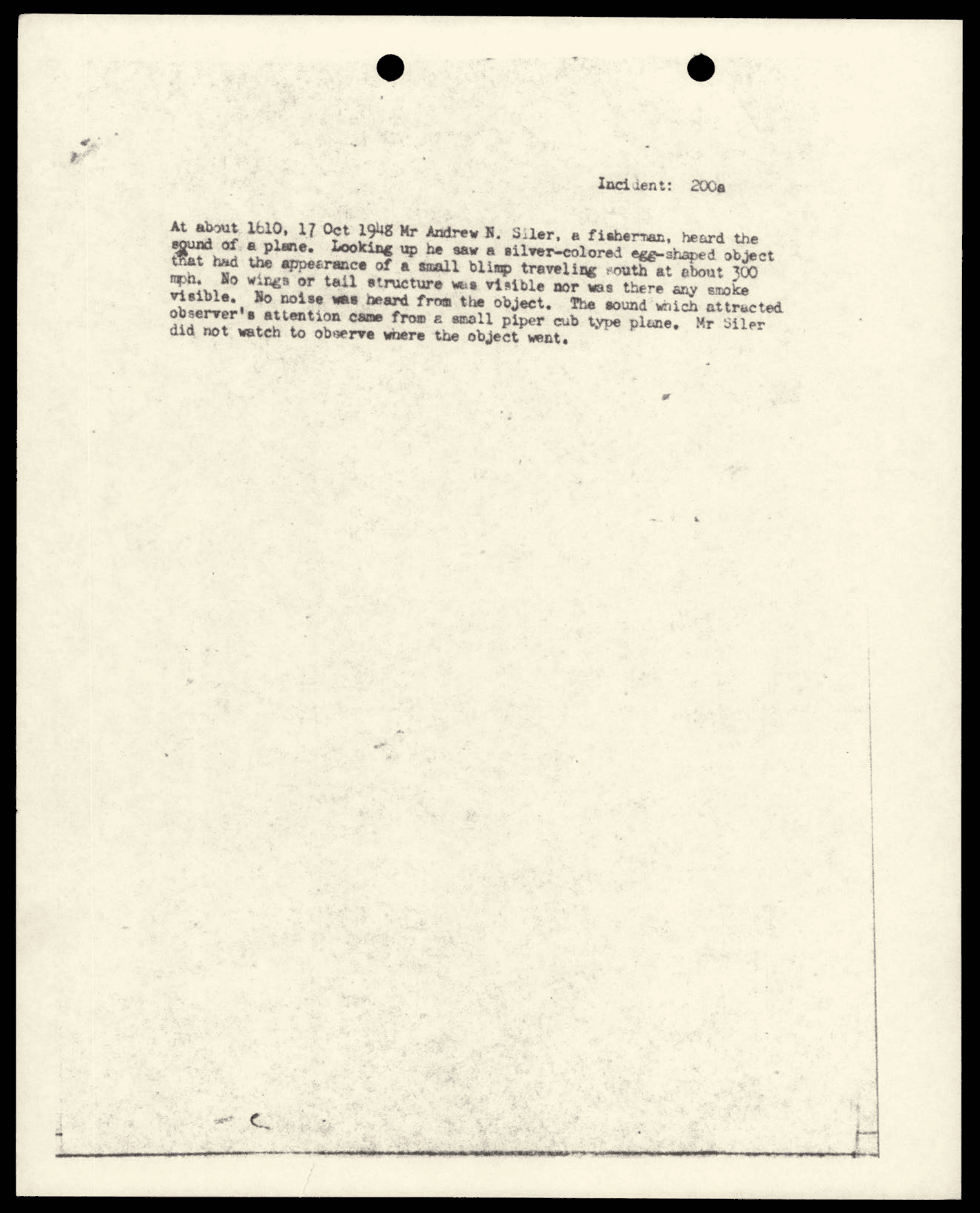 Incident: 200a

At about 1610, 17 Oct 1948 Mr Andrew N. Siler, a fisherman, heard the sound of a plane. Looking up he saw a silver-colored egg-shaped object that had the appearance of a small blimp traveling south at about 300 mph. No wings or tail structure was visible nor was there any smoke visible. No noise was heard from the object. The sound which attracted observer's attention came from a small piper cub type plane. Mr Siler did not watch to observe where the object went.